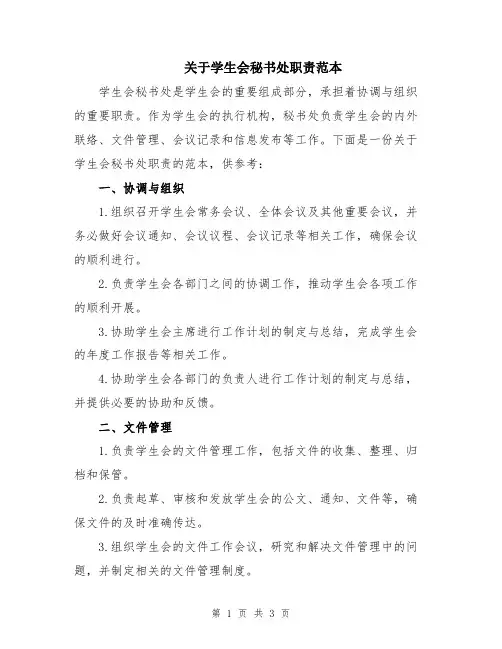 关于学生会秘书处职责范本

学生会秘书处是学生会的重要组成部分，承担着协调与组织的重要职责。作为学生会的执行机构，秘书处负责学生会的内外联络、文件管理、会议记录和信息发布等工作。下面是一份关于学生会秘书处职责的范本，供参考：

一、协调与组织

1.组织召开学生会常务会议、全体会议及其他重要会议，并务必做好会议通知、会议议程、会议记录等相关工作，确保会议的顺利进行。

2.负责学生会各部门之间的协调工作，推动学生会各项工作的顺利开展。

3.协助学生会主席进行工作计划的制定与总结，完成学生会的年度工作报告等相关工作。

4.协助学生会各部门的负责人进行工作计划的制定与总结，并提供必要的协助和反馈。

二、文件管理

1.负责学生会的文件管理工作，包括文件的收集、整理、归档和保管。

2.负责起草、审核和发放学生会的公文、通知、文件等，确保文件的及时准确传达。

3.组织学生会的文件工作会议，研究和解决文件管理中的问题，并制定相关的文件管理制度。

第 1 页 共 3 页